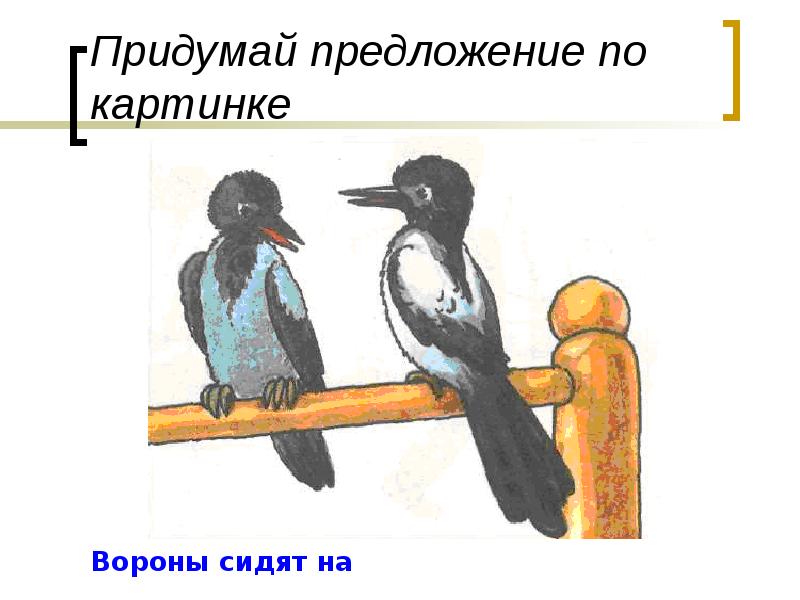 Придумай предложение по картинке

Вороны сидят на